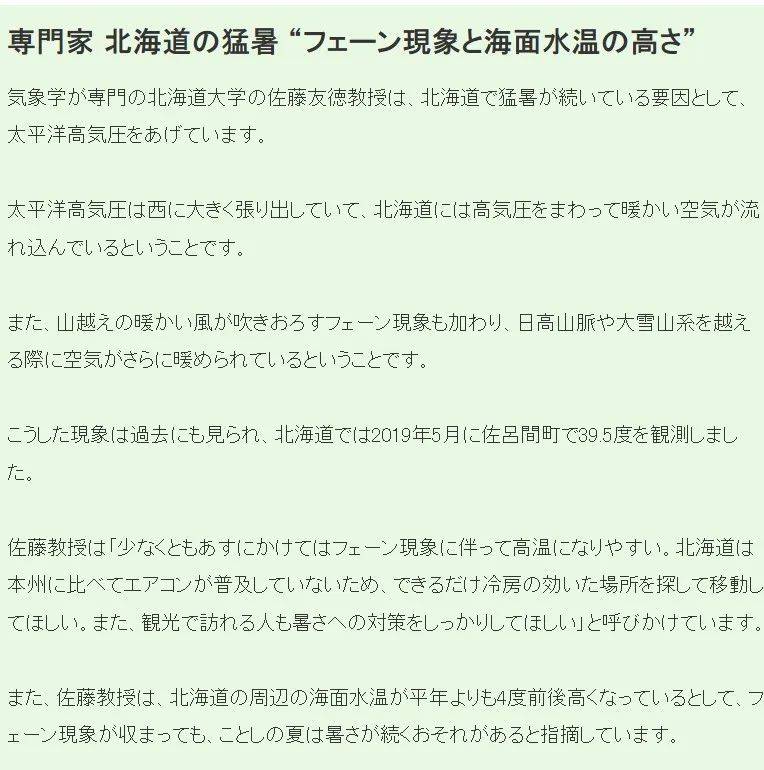 専門家 北海道の猛暑 “フェーン現象と海面水温の高さ”

気象学が専門の北海道大学の佐藤友徳教授は、北海道で猛暑が続いている要因として、太平洋高気圧をあげています。

太平洋高気圧は西に大きく張り出していて、北海道には高気圧をまわって暖かい空気が流れ込んでいるということです。

また、山越えの暖かい風が吹きおろすフェーン現象も加わり、日高山脈や大雪山系を越える際に空気がさらに暖められているということです。

こうした現象は過去にも見られ、北海道では2019年5月に佐呂間町で39.5度を観測しました。

佐藤教授は「少なくともあすにかけてはフェーン現象に伴って高温になりやすい。北海道は本州に比べてエアコンが普及していないため、できるだけ冷房の効いた場所を探して移動してほしい。また、観光で訪れる人も暑さへの対策をしっかりしてほしい」と呼びかけています。

また、佐藤教授は、北海道の周辺の海面水温が平年よりも4度前後高くなっているとして、フェーン現象が収まっても、ことしの夏は暑さが続くおそれがあると指摘しています。